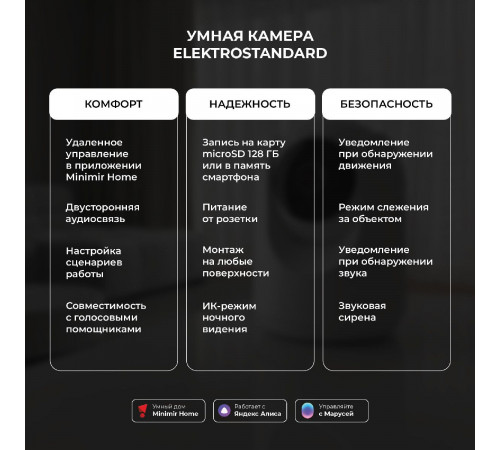 УМНАЯ КАМЕРА ELEKTROSTANDARD

КОМФОРТ

Удаленное управление в приложении Minimir Home

Двусторонняя аудиосвязь

Настройка сценариев работы

Совместимость с голосовыми помощниками

НАДЕЖНОСТЬ

Запись на карту microSD 128 ГБ или в память смартфона

Питание от розетки

Монтаж на любые поверхности

ИК-режим ночного видения

БЕЗОПАСНОСТЬ

Уведомление при обнаружении движения

Режим слежения за объектом

Уведомление при обнаружении звука

Звуковая сирена

Умный дом Minimir Home

Работает с Яндекс Алиса

Управляйте с Марусей